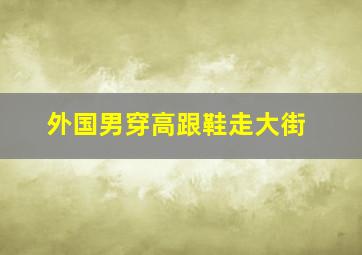 外国男穿高跟鞋走大街